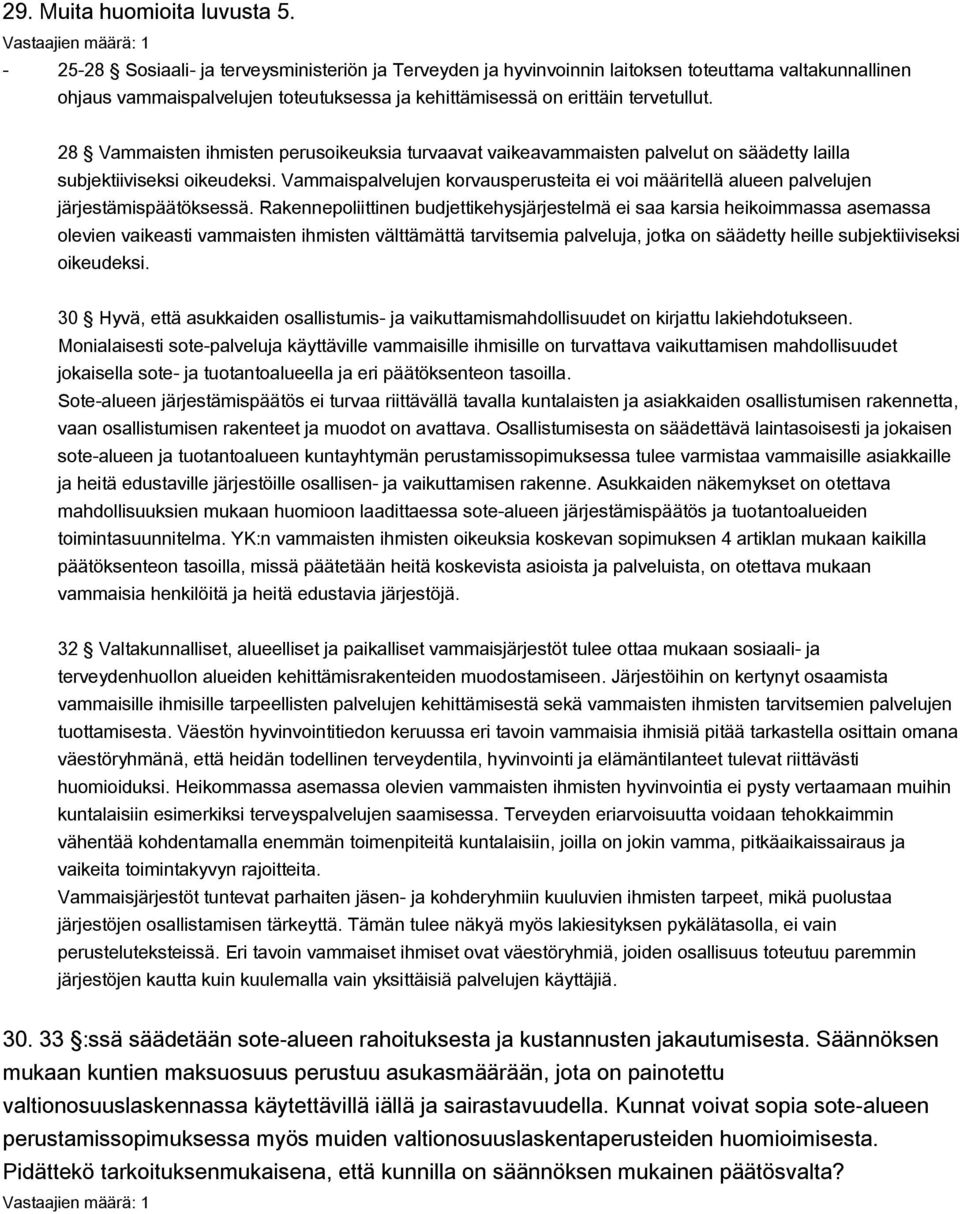 29. Muita huomioita luvusta 5.
Vastaajien määrä: 1

- 25-28 § Sosiaali- ja terveysministeriön ja Terveyden ja hyvinvoinnin laitoksen toteuttama valtakunnallinen ohjaus vammaispalvelujen toteutuksessa ja kehittämisessä on erittäin tervetullut.

28 § Vammaisten ihmisten perusoikeuksia turvaavat vaikeavammaisten palvelut on säädetty lailla subjektiiviseksi oikeudeksi. Vammaispalvelujen korvausperusteita ei voi määritellä alueen palvelujen järjestämispäätöksessä. Rakennepoliittinen budjettikehysjärjestelmä ei saa karsia heikoimmassa asemassa olevien vaikeasti vammaisten ihmisten välttämättä tarvitsemia palveluja, jotka on säädetty heille subjektiiviseksi oikeudeksi.

30 § Hyvä, että asukkaiden osallistumis- ja vaikuttamismahdollisuudet on kirjattu lakiehdotukseen. Monialaisesti sote-palveluja käyttäville vammaisille ihmisille on turvattava vaikuttamisen mahdollisuudet jokaisella sote- ja tuotantoalueella ja eri päätöksenteon tasoilla.
Sote-alueen järjestämispäätös ei turvaa riittävällä tavalla kuntalaisten ja asiakkaiden osallistumisen rakennetta, vaan osallistumisen rakenteet ja muodot on avattava. Osallistumisesta on säädettävä laintasoisesti ja jokaisen sote-alueen ja tuotantoalueen kuntayhtymän perustamissopimuksessa tulee varmistaa vammaisille asiakkaille ja heitä edustaville järjestöille osallisen- ja vaikuttamisen rakenne. Asukkaiden näkemykset on otettava mahdollisuuksien mukaan huomioon laadittaessa sote-alueen järjestämispäätös ja tuotantoalueiden toimintasuunnitelma. YK:n vammaisten ihmisten oikeuksia koskevan sopimuksen 4 artiklan mukaan kaikilla päätöksenteon tasoilla, missä päätetään heitä koskevista asioista ja palveluista, on otettava mukaan vammaisia henkilöitä ja heitä edustavia järjestöjä.

32 § Valtakunnalliset, alueelliset ja paikalliset vammaisjärjestöt tulee ottaa mukaan sosiaali- ja terveydenhuollon alueiden kehittämisrakenteiden muodostamiseen. Järjestöihin on kertynyt osaamista vammaisille ihmisille tarpeellisten palvelujen kehittämisestä sekä vammaisten ihmisten tarvitsemien palvelujen tuottamisesta. Väestön hyvinvointitiedon keruussa eri tavoin vammaisia ihmisiä pitää tarkastella osittain omana väestöryhmänä, että heidän todellinen terveydentila, hyvinvointi ja elämäntilanteet tulevat riittävästi huomioiduksi. Heikommassa asemassa olevien vammaisten ihmisten hyvinvointia ei pysty vertaamaan muihin kuntalaisiin esimerkiksi terveyspalvelujen saamisessa. Terveyden eriarvoisuutta voidaan tehokkaimmin vähentää kohdentamalla enemmän toimenpiteitä kuntalaisiin, joilla on jokin vamma, pitkäaikaissairaus ja vaikeita toimintakyvyn rajoitteita.
Vammaisjärjestöt tuntevat parhaiten jäsen- ja kohderyhmiin kuuluvien ihmisten tarpeet, mikä puolustaa järjestöjen osallistamisen tärkeyttä. Tämän tulee näkyä myös lakiesityksen pykälätasolla, ei vain perusteluteksteissä. Eri tavoin vammaiset ihmiset ovat väestöryhmiä, joiden osallisuus toteutuu paremmin järjestöjen kautta kuin kuulemalla vain yksittäisiä palvelujen käyttäjiä.

30. 33 §:ssä säädetään sote-alueen rahoituksesta ja kustannusten jakautumisesta. Säännöksen mukaan kuntien maksuosuus perustuu asukasmäärään, jota on painotettu valtionosuuslaskennassa käytettävillä iällä ja sairastavuudella. Kunnat voivat sopia sote-alueen perustamissopimuksessa myös muiden valtionosuuslaskentaperusteiden huomioimisesta. Pidättekö tarkoituksenmukaisena, että kunnilla on säännöksen mukainen päätösvalta?
Vastaajien määrä: 1